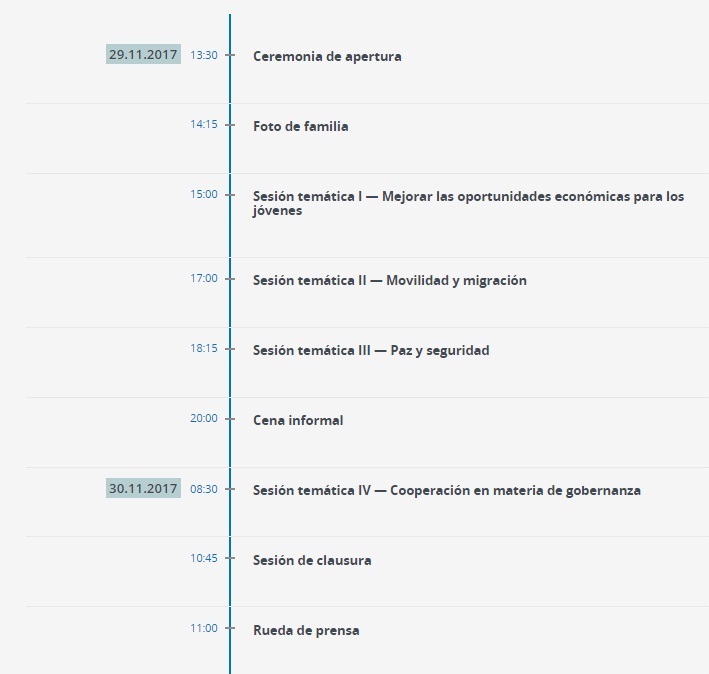 29.11.2017 13:30 Ceremonia de apertura

14:15 Foto de familia

15:00 Sesión temática I — Mejorar las oportunidades económicas para los jóvenes

17:00 Sesión temática II — Movilidad y migración

18:15 Sesión temática III — Paz y seguridad

20:00 Cena informal

30.11.2017 08:30 Sesión temática IV — Cooperación en materia de gobernanza

10:45 Sesión de clausura

11:00 Rueda de prensa